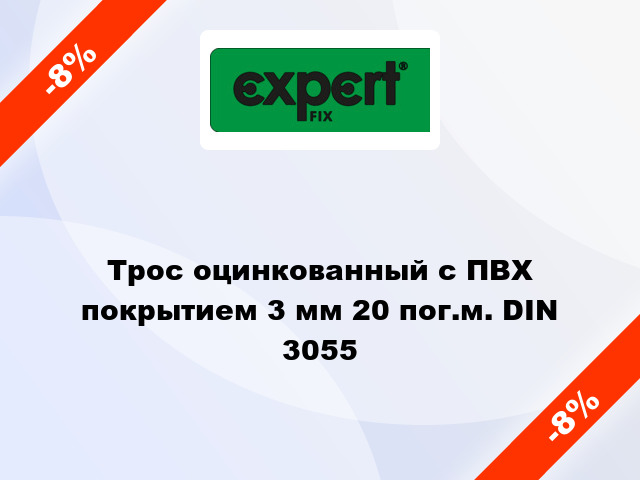 -8%

expert®
FIX

Трос оцинкованный с ПВХ покрытием 3 мм 20 пог.м. DIN 3055

-8%